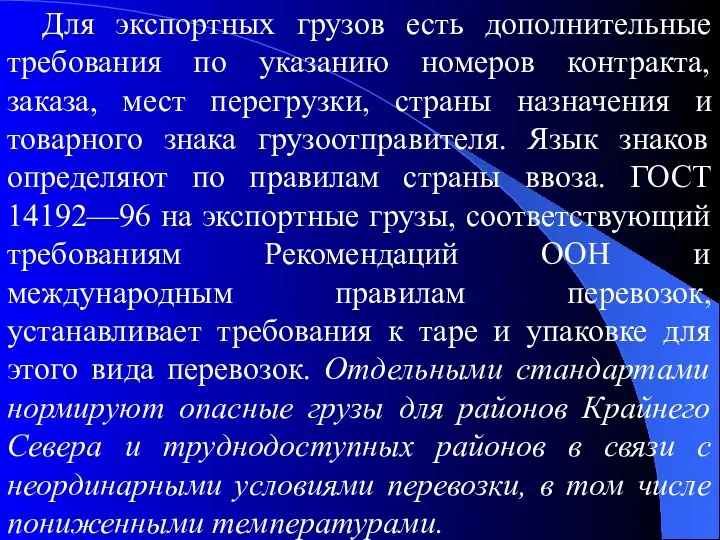 Для экспортных грузов есть дополнительные требования по указанию номеров контракта, заказа, мест перегрузки, страны назначения и товарного знака грузоотправителя. Язык знаков определяют по правилам страны ввоза. ГОСТ 14192—96 на экспортные грузы, соответствующий требованиям Рекомендаций ООН и международным правилам перевозок, устанавливает требования к таре и упаковке для этого вида перевозок. Отдельными стандартами нормируют опасные грузы для районов Крайнего Севера и труднодоступных районов в связи с неординарными условиями перевозки, в том числе пониженными температурами.